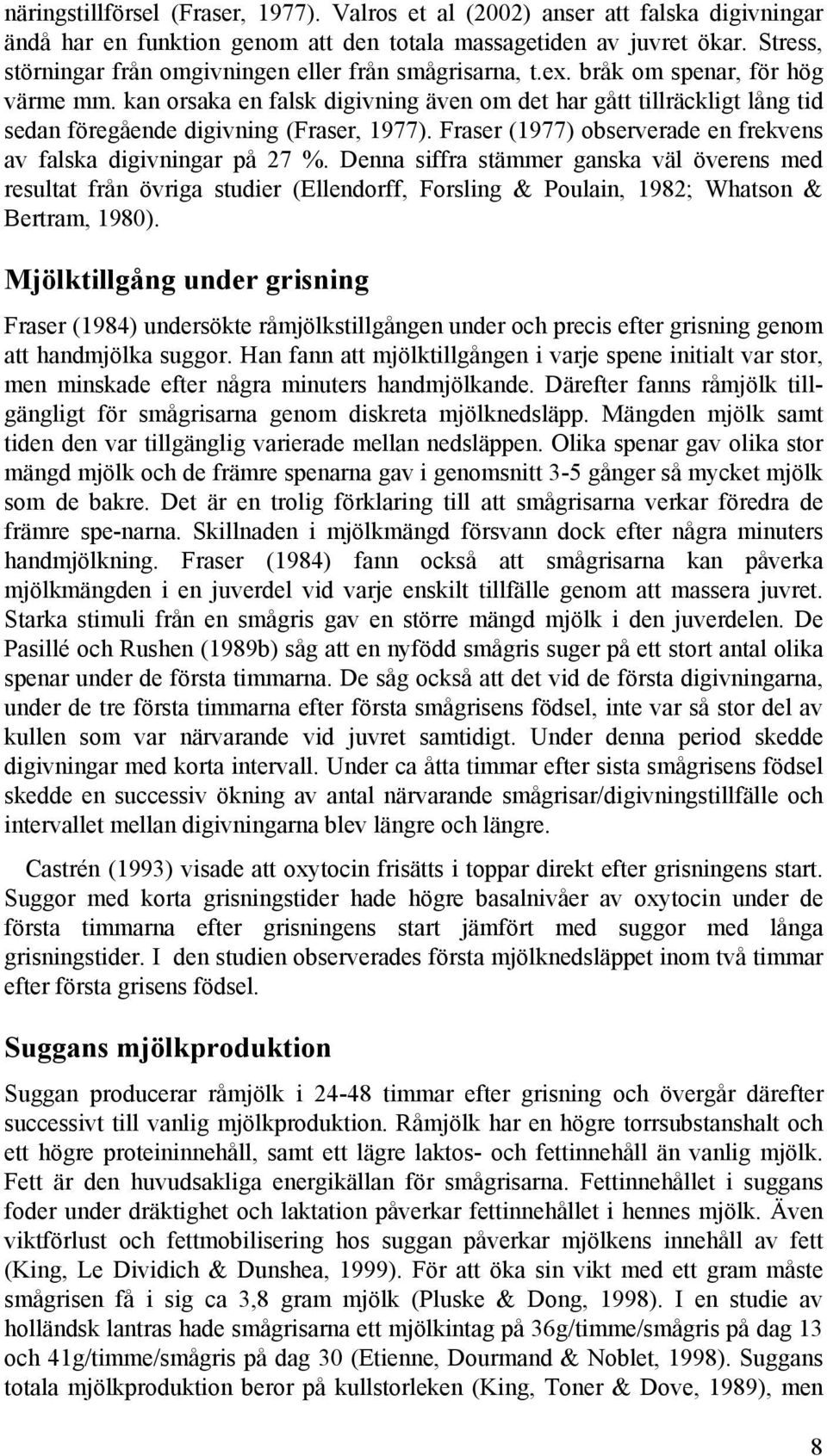 näringstillförsel (Fraser, 1977). Valros et al (2002) anser att falska digivningar ändå har en funktion genom att den totala massagetiden av juvret ökar. Stress, störningar från omgivningen eller från smågrisarna, t.ex. bråk om spenar, för hög värme mm. kan orsaka en falsk digivning även om det har gått tillräckligt lång tid sedan föregående digivning (Fraser, 1977). Fraser (1977) observerade en frekvens av falska digivningar på 27 %. Denna siffra stämmer ganska väl överens med resultat från övriga studier (Ellendorff, Forsling & Poulain, 1982; Whatson & Bertram, 1980).

Mjölktillgång under grisning

Fraser (1984) undersökte råmjölkstillgången under och precis efter grisning genom att handmjölka suggor. Han fann att mjölktillgången i varje spene initialt var stor, men minskade efter några minuters handmjölkande. Därefter fanns råmjölk tillgängligt för smågrisarna genom diskreta mjölknedsläpp. Mängden mjölk samt tiden den var tillgänglig varierade mellan nedsläppen. Olika spenar gav olika stor mängd mjölk och de främre spenarna gav i genomsnitt 3-5 gånger så mycket mjölk som de bakre. Det är en trolig förklaring till att smågrisarna verkar föredra de främre spe-narna. Skillnaden i mjölkmängd försvann dock efter några minuters handmjölkning. Fraser (1984) fann också att smågrisarna kan påverka mjölkmängden i en juverdel vid varje enskilt tillfälle genom att massera juvret. Starka stimuli från en smågris gav en större mängd mjölk i den juverdelen. De Pasillé och Rushen (1989b) såg att en nyfödd smågris suger på ett stort antal olika spenar under de första timmarna. De såg också att det vid de första digivningarna, under de tre första timmarna efter första smågrisens födsel, inte var så stor del av kullen som var närvarande vid juvret samtidigt. Under denna period skedde digivningar med korta intervall. Under ca åtta timmar efter sista smågrisens födsel skedde en successiv ökning av antal närvarande smågrisar/digivningstillfälle och intervallet mellan digivningarna blev längre och längre.

Castrén (1993) visade att oxytocin frisätts i toppar direkt efter grisningens start. Suggor med korta grisningstider hade högre basalnivåer av oxytocin under de första timmarna efter grisningens start jämfört med suggor med långa grisningstider. I den studien observerades första mjölknedsläppet inom två timmar efter första grisens födsel.

Suggans mjölkproduktion

Suggan producerar råmjölk i 24-48 timmar efter grisning och övergår därefter successivt till vanlig mjölkproduktion. Råmjölk har en högre torrsubstanshalt och ett högre proteininnehåll, samt ett lägre laktos- och fettinnehåll än vanlig mjölk. Fett är den huvudsakliga energikällan för smågrisarna. Fettinnehållet i suggans foder under dräktighet och laktation påverkar fettinnehållet i hennes mjölk. Även viktförlust och fettmobilisering hos suggan påverkar mjölkens innehåll av fett (King, Le Dividich & Dunshea, 1999). För att öka sin vikt med ett gram måste smågrisen få i sig ca 3,8 gram mjölk (Pluske & Dong, 1998). I en studie av holländsk lantras hade smågrisarna ett mjölkintag på 36g/timme/smågris på dag 13 och 41g/timme/smågris på dag 30 (Etienne, Dourmand & Noblet, 1998). Suggans totala mjölkproduktion beror på kullstorleken (King, Toner & Dove, 1989), men

8